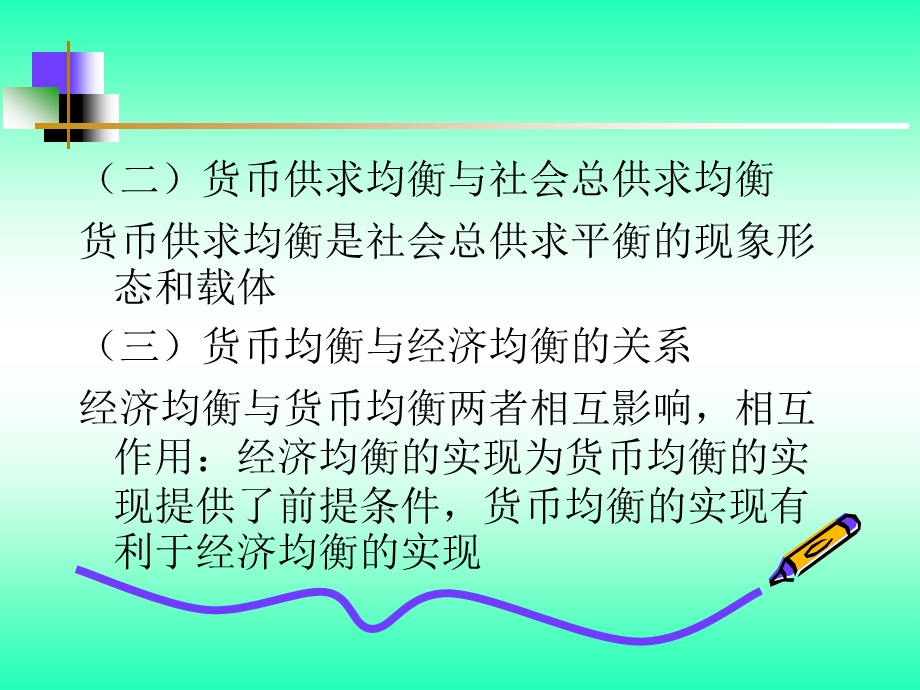 （二）货币供求均衡与社会总供求均衡

货币供求均衡是社会总供求平衡的现象形态和载体

（三）货币均衡与经济均衡的关系

经济均衡与货币均衡两者相互影响，相互作用：经济均衡的实现为货币均衡的实现提供了前提条件，货币均衡的实现有利于经济均衡的实现